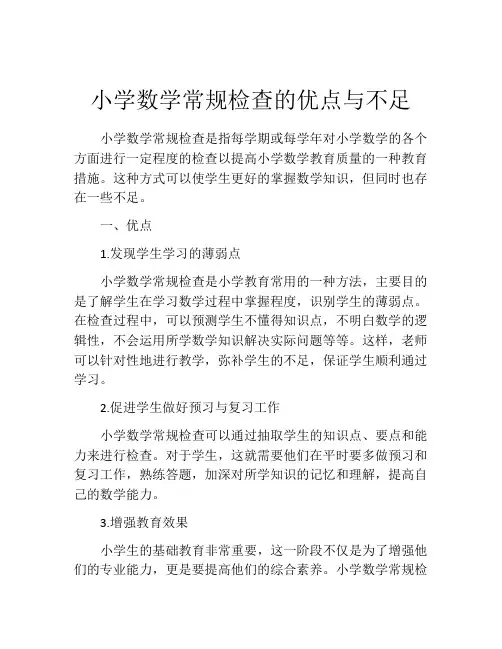 小学数学常规检查的优点与不足

小学数学常规检查是指每学期或每学年对小学数学的各个方面进行一定程度的检查以提高小学数学教育质量的一种教育措施。这种方式可以使学生更好的掌握数学知识，但同时也存在一些不足。

一、优点

1.发现学生学习的薄弱点

小学数学常规检查是小学教育常用的一种方法，主要目的是了解学生在学习数学过程中掌握程度，识别学生的薄弱点。在检查过程中，可以预测学生不懂得知识点，不明白数学的逻辑性，不会运用所学数学知识解决实际问题等等。这样，老师可以针对性地进行教学，弥补学生的不足，保证学生顺利通过学习。

2.促进学生做好预习与复习工作

小学数学常规检查可以通过抽取学生的知识点、要点和能力来进行检查。对于学生，这就需要他们在平时要多做预习和复习工作，熟练答题，加深对所学知识的记忆和理解，提高自己的数学能力。

3.增强教育效果

小学生的基础教育非常重要，这一阶段不仅是为了增强他们的专业能力，更是要提高他们的综合素养。小学数学常规检